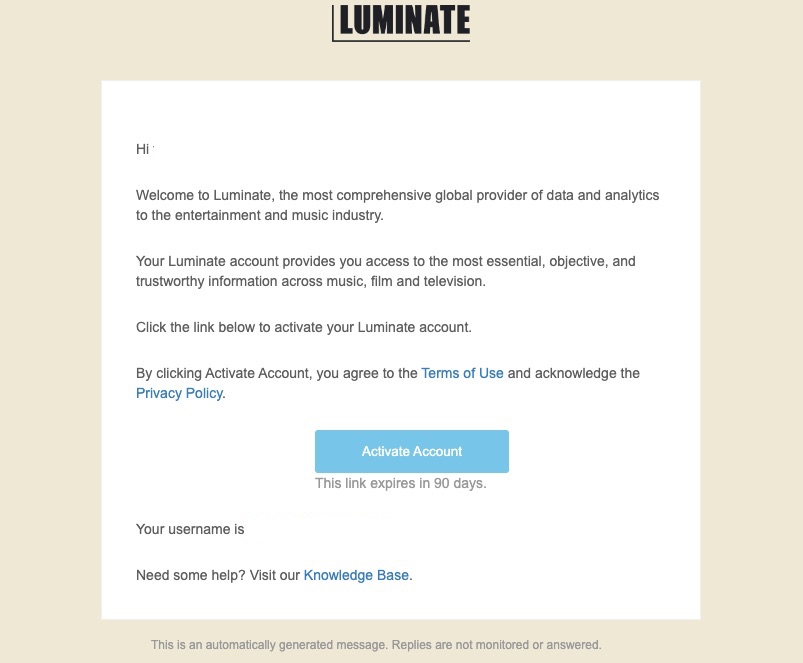 LUMINATE

Hi

Welcome to Luminate, the most comprehensive global provider of data and analytics to the entertainment and music industry.

Your Luminate account provides you access to the most essential, objective, and trustworthy information across music, film and television.

Click the link below to activate your Luminate account.

By clicking Activate Account, you agree to the Terms of Use and acknowledge the Privacy Policy.

Activate Account

This link expires in 90 days.

Your username is

Need some help? Visit our Knowledge Base.

This is an automatically generated message. Replies are not monitored or answered.